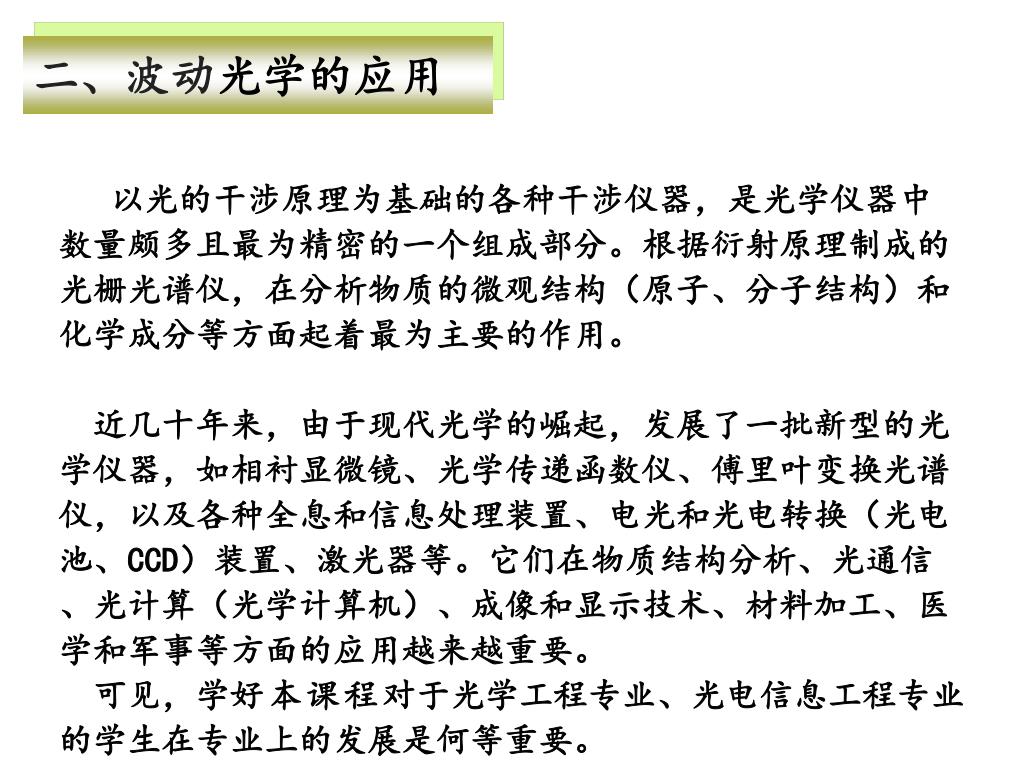 二、波动光学的应用

以光的干涉原理为基础的各种干涉仪器，是光学仪器中数量颇多且最为精密的一个组成部分。根据衍射原理制成的光栅光谱仪，在分析物质的微观结构（原子、分子结构）和化学成分等方面起着最为主要的作用。

近几十年来，由于现代光学的崛起，发展了一批新型的光学仪器，如相衬显微镜、光学传递函数仪、傅里叶变换光谱仪，以及各种全息和信息处理装置、电光和光电转换（光电池、CCD）装置、激光器等。它们在物质结构分析、光通信、光计算（光学计算机）、成像和显示技术、材料加工、医学和军事等方面的应用越来越重要。

可见，学好本课程对于光学工程专业、光电信息工程专业的学生在专业上的发展是何等重要。